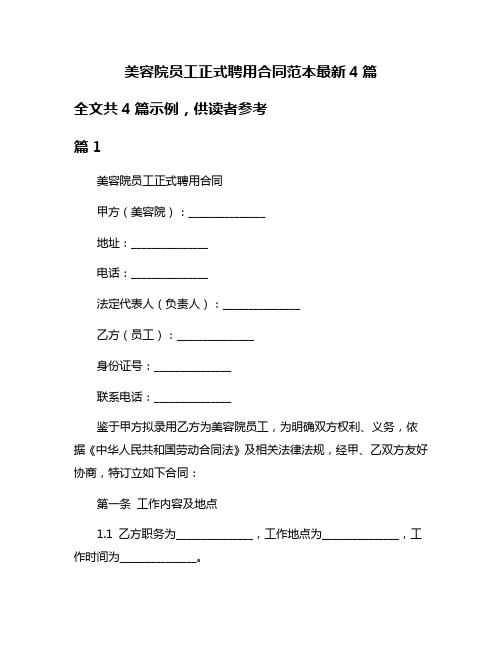 美容院员工正式聘用合同范本最新 4 篇

全文共 4 篇示例，供读者参考

篇 1

美容院员工正式聘用合同

甲方（美容院）：______________

地址：______________

电话：______________

法定代表人（负责人）：______________

乙方（员工）：______________

身份证号：______________

联系电话：______________

鉴于甲方拟录用乙方为美容院员工，为明确双方权利、义务，依据《中华人民共和国劳动合同法》及相关法律法规，经甲、乙双方友好协商，特订立如下合同：

第一条 工作内容及地点

1.1 乙方职务为______________，工作地点为______________，工作时间为______________。